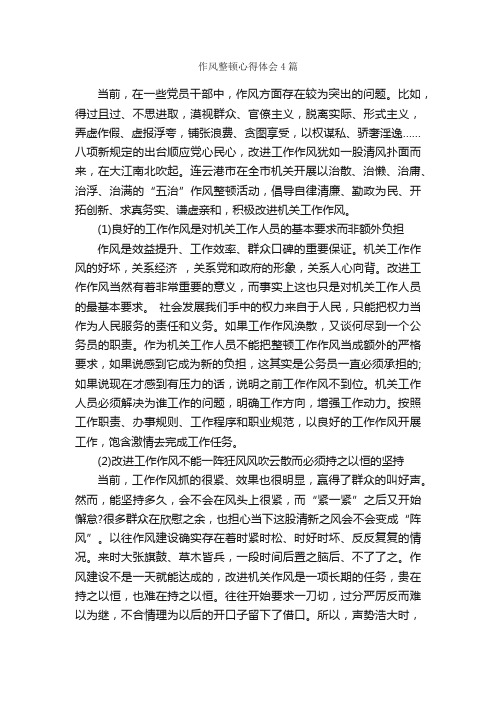 作风整顿心得体会4篇

当前，在一些党员干部中，作风方面存在较为突出的问题。比如，得过且过、不思进取，漠视群众、官僚主义，脱离实际、形式主义，弄虚作假、虚报浮夸，铺张浪费、贪图享受，以权谋私、骄奢淫逸……八项新规定的出台顺应党心民心，改进工作作风犹如一股清风扑面而来，在大江南北吹起。连云港市在全市机关开展以治散、治懒、治庸、治浮、治满的“五治”作风整顿活动，倡导自律清廉、勤政为民、开拓创新、求真务实、谦虚亲和，积极改进机关工作作风。

(1)良好的工作作风是对机关工作人员的基本要求而非额外负担

作风是效益提升、工作效率、群众口碑的重要保证。机关工作作风的好坏，关系经济 ，关系党和政府的形象，关系人心向背。改进工作作风当然有着非常重要的意义，而事实上这也只是对机关工作人员的最基本要求。 社会发展我们手中的权力来自于人民，只能把权力当作为人民服务的责任和义务。如果工作作风涣散，又谈何尽到一个公务员的职责。作为机关工作人员不能把整顿工作作风当成额外的严格要求，如果说感到它成为新的负担，这其实是公务员一直必须承担的;如果说现在才感到有压力的话，说明之前工作作风不到位。机关工作人员必须解决为谁工作的问题，明确工作方向，增强工作动力。按照工作职责、办事规则、工作程序和职业规范，以良好的工作作风开展工作，饱含激情去完成工作任务。

(2)改进工作作风不能一阵狂风风吹云散而必须持之以恒的坚持

当前，工作作风抓的很紧、效果也很明显，赢得了群众的叫好声。然而，能坚持多久，会不会在风头上很紧，而“紧一紧”之后又开始懈怠?很多群众在欣慰之余，也担心当下这股清新之风会不会变成“阵风”。以往作风建设确实存在着时紧时松、时好时坏、反反复复的情况。来时大张旗鼓、草木皆兵，一段时间后置之脑后、不了了之。作风建设不是一天就能达成的，改进机关作风是一项长期的任务，贵在持之以恒，也难在持之以恒。往往开始要求一刀切，过分严厉反而难以为继，不合情理为以后的开口子留下了借口。所以，声势浩大时，